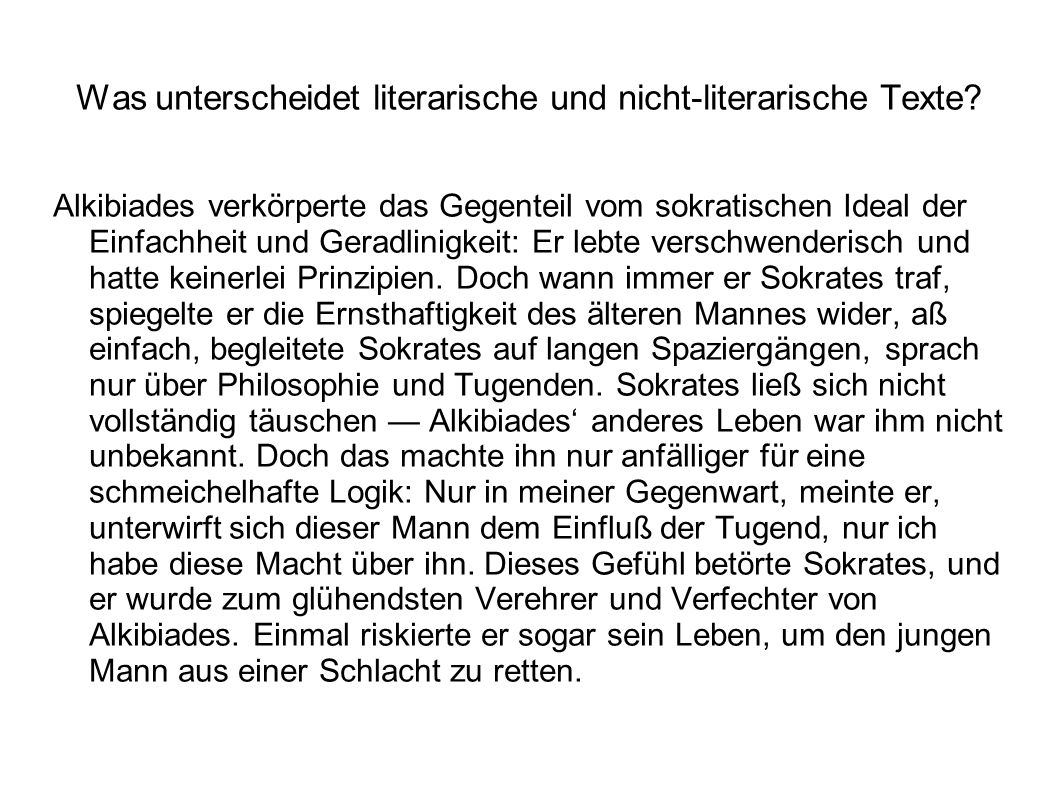 Was unterscheidet literarische und nicht-literarische Texte?

Alkibiades verkörperte das Gegenteil vom sokratischen Ideal der Einfachheit und Geradlinigkeit: Er lebte verschwenderisch und hatte keinerlei Prinzipien. Doch wann immer er Sokrates traf, spiegelte er die Ernsthaftigkeit des älteren Mannes wider, aß einfach, begleitete Sokrates auf langen Spaziergängen, sprach nur über Philosophie und Tugenden. Sokrates ließ sich nicht vollständig täuschen — Alkibiades‘ anderes Leben war ihm nicht unbekannt. Doch das machte ihn nur anfälliger für eine schmeichelhafte Logik: Nur in meiner Gegenwart, meinte er, unterwirft sich dieser Mann dem Einfluß der Tugend, nur ich habe diese Macht über ihn. Dieses Gefühl betörte Sokrates, und er wurde zum glühendsten Verehrer und Verfechter von Alkibiades. Einmal riskierte er sogar sein Leben, um den jungen Mann aus einer Schlacht zu retten.